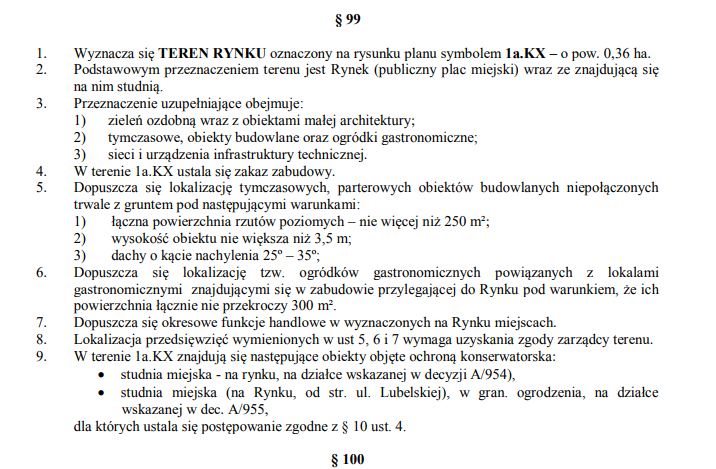 § 99

1. Wyznacza się TEREN RYNKU oznaczony na rysunku planu symbolem 1a.KX – o pow. 0,36 ha.
2. Podstawowym przeznaczeniem terenu jest Rynek (publiczny plac miejski) wraz ze znajdującą się na nim studnią.
3. Przeznaczenie uzupełniające obejmuje:
1) zieleń ozdobną wraz z obiektami małej architektury;
2) tymczasowe, obiekty budowlane oraz ogródki gastronomiczne;
3) sieci i urządzenia infrastruktury technicznej.
4. W terenie 1a.KX ustala się zakaz zabudowy.
5. Dopuszcza się lokalizację tymczasowych, parterowych obiektów budowlanych niepołączonych trwale z gruntem pod następującymi warunkami:
1) łączna powierzchnia rzutów poziomych – nie więcej niż 250 m²;
2) wysokość obiektu nie większa niż 3,5 m;
3) dachy o kącie nachylenia 25° – 35°;
6. Dopuszcza się lokalizację tzw. ogródków gastronomicznych powiązanych z lokalami gastronomicznymi znajdującymi się w zabudowie przylegającej do Rynku pod warunkiem, że ich powierzchnia łącznie nie przekroczy 300 m².
7. Dopuszcza się okresowe funkcje handlowe w wyznaczonych na Rynku miejscach.
8. Lokalizacja przedsięwzięć wymienionych w ust 5, 6 i 7 wymaga uzyskania zgody zarządcy terenu.
9. W terenie 1a.KX znajdują się następujące obiekty objęte ochroną konserwatorska:
• studnia miejska - na rynku, na działce wskazanej w decyzji A/954),
• studnia miejska (na Rynku, od str. ul. Lubelskiej), w gran. ogrodzenia, na działce wskazanej w dec. A/955,
dla których ustala się postępowanie zgodne z § 10 ust. 4.

§ 100